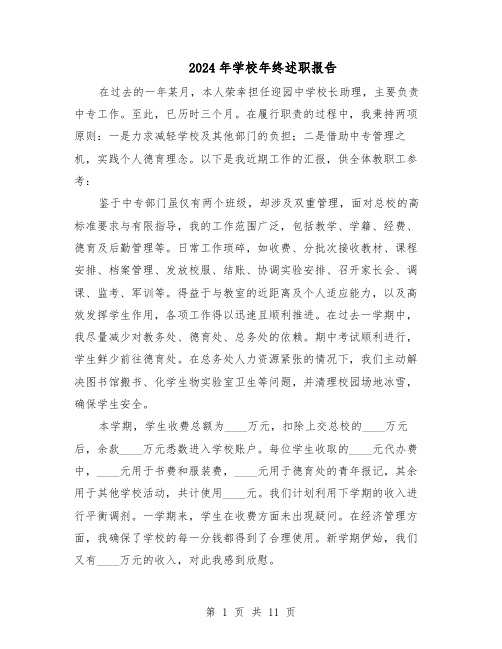 2024年学校年终述职报告

在过去的一年某月，本人荣幸担任迎园中学校长助理，主要负责中专工作。至此，已历时三个月。在履行职责的过程中，我秉持两项原则：一是力求减轻学校及其他部门的负担；二是借助中专管理之机，实践个人德育理念。以下是我近期工作的汇报，供全体教职工参考：

鉴于中专部门虽仅有两个班级，却涉及双重管理，面对总校的高标准要求与有限指导，我的工作范围广泛，包括教学、学籍、经费、德育及后勤管理等。日常工作琐碎，如收费、分批次接收教材、课程安排、档案管理、发放校服、结账、协调实验安排、召开家长会、调课、监考、军训等。得益于与教室的近距离及个人适应能力，以及高效发挥学生作用，各项工作得以迅速且顺利推进。在过去一学期中，我尽量减少对教务处、德育处、总务处的依赖。期中考试顺利进行，学生鲜少前往德育处。在总务处人力资源紧张的情况下，我们主动解决图书馆搬书、化学生物实验室卫生等问题，并清理校园场地冰雪，确保学生安全。

本学期，学生收费总额为____万元，扣除上交总校的____万元后，余款____万元悉数进入学校账户。每位学生收取的____元代办费中，____元用于书费和服装费，____元用于德育处的青年报记，其余用于其他学校活动，共计使用____元。我们计划利用下学期的收入进行平衡调剂。一学期来，学生在收费方面未出现疑问。在经济管理方面，我确保了学校的每一分钱都得到了合理使用。新学期伊始，我们又有____万元的收入，对此我感到欣慰。

第 1 页 共 11 页